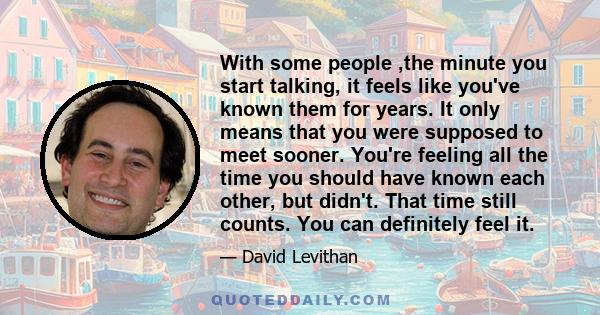 With some people ,the minute you start talking, it feels like you've known them for years. It only means that you were supposed to meet sooner. You're feeling all the time you should have known each other, but didn't. That time still counts. You can definitely feel it.

— David Levithan

QUOTEDDAILY.COM